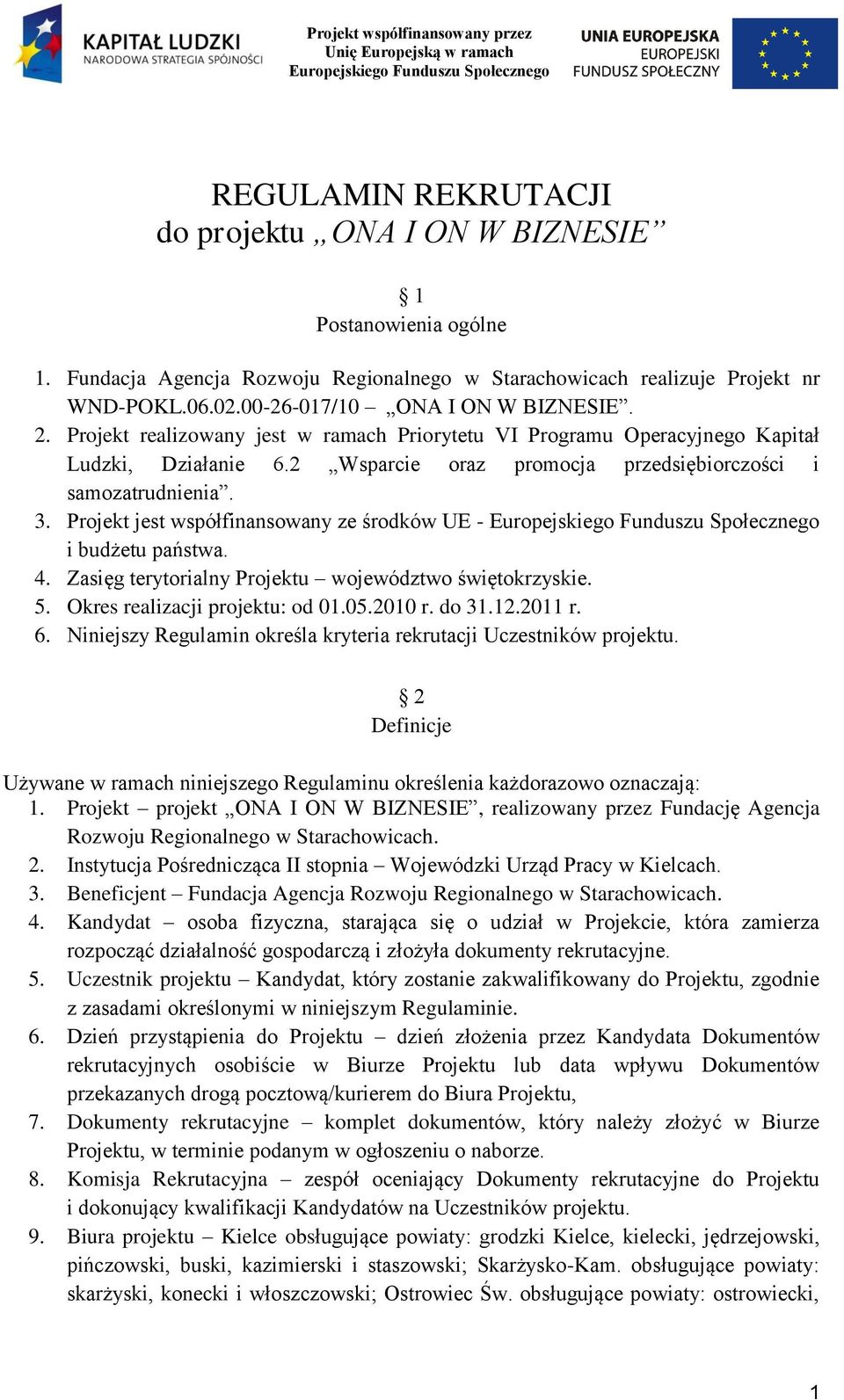 KAPITAŁ LUDZKI
NARODOWA STRATEGIA SPÓJNOŚCI

Projekt współfinansowany przez
Unię Europejską w ramach
Europejskiego Funduszu Społecznego

UNIA EUROPEJSKA
EUROPEJSKI
FUNDUSZ SPOŁECZNY

REGULAMIN REKRUTACJI
do projektu „ONA I ON W BIZNESIE”

§ 1
Postanowienia ogólne

1. Fundacja Agencja Rozwoju Regionalnego w Starachowicach realizuje Projekt nr WND-POKL.06.02.00-26-017/10 – „ONA I ON W BIZNESIE”.
2. Projekt realizowany jest w ramach Priorytetu VI Programu Operacyjnego Kapitał Ludzki, Działanie 6.2 „Wsparcie oraz promocja przedsiębiorczości i samozatrudnienia”.
3. Projekt jest współfinansowany ze środków UE - Europejskiego Funduszu Społecznego i budżetu państwa.
4. Zasięg terytorialny Projektu – województwo świętokrzyskie.
5. Okres realizacji projektu: od 01.05.2010 r. do 31.12.2011 r.
6. Niniejszy Regulamin określa kryteria rekrutacji Uczestników projektu.

§ 2
Definicje

Używane w ramach niniejszego Regulaminu określenia każdorazowo oznaczają:
1. Projekt – projekt „ONA I ON W BIZNESIE”, realizowany przez Fundację Agencja Rozwoju Regionalnego w Starachowicach.
2. Instytucja Pośrednicząca II stopnia – Wojewódzki Urząd Pracy w Kielcach.
3. Beneficjent – Fundacja Agencja Rozwoju Regionalnego w Starachowicach.
4. Kandydat – osoba fizyczna, starająca się o udział w Projekcie, która zamierza rozpocząć działalność gospodarczą i złożyła dokumenty rekrutacyjne.
5. Uczestnik projektu – Kandydat, który zostanie zakwalifikowany do Projektu, zgodnie z zasadami określonymi w niniejszym Regulaminie.
6. Dzień przystąpienia do Projektu – dzień złożenia przez Kandydata Dokumentów rekrutacyjnych osobiście w Biurze Projektu lub data wpływu Dokumentów przekazanych drogą pocztową/kurierem do Biura Projektu,
7. Dokumenty rekrutacyjne – komplet dokumentów, który należy złożyć w Biurze Projektu, w terminie podanym w ogłoszeniu o naborze.
8. Komisja Rekrutacyjna – zespół oceniający Dokumenty rekrutacyjne do Projektu i dokonujący kwalifikacji Kandydatów na Uczestników projektu.
9. Biura projektu – Kielce obsługujące powiaty: grodzki Kielce, kielecki, jędrzejowski, pińczowski, buski, kazimierski i staszowski; Skarżysko-Kam. obsługujące powiaty: skarżyski, konecki i włoszczowski; Ostrowiec Św. obsługujące powiaty: ostrowiecki,

1